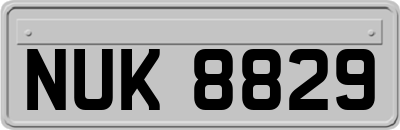 NUK 8829